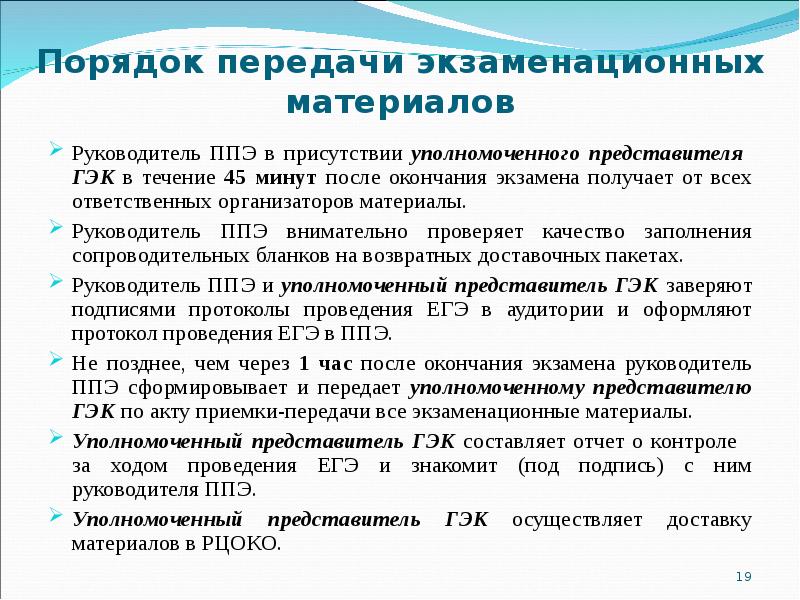 Порядок передачи экзаменационных материалов

Руководитель ППЭ в присутствии уполномоченного представителя ГЭК в течение 45 минут после окончания экзамена получает от всех ответственных организаторов материалы.

Руководитель ППЭ внимательно проверяет качество заполнения сопроводительных бланков на возвратных доставочных пакетах.

Руководитель ППЭ и уполномоченный представитель ГЭК заверяют подписями протоколы проведения ЕГЭ в аудитории и оформляют протокол проведения ЕГЭ в ППЭ.

Не позднее, чем через 1 час после окончания экзамена руководитель ППЭ сформировывает и передает уполномоченному представителю ГЭК по акту приемки-передачи все экзаменационные материалы.

Уполномоченный представитель ГЭК составляет отчет о контроле за ходом проведения ЕГЭ и знакомит (под подпись) с ним руководителя ППЭ.

Уполномоченный представитель ГЭК осуществляет доставку материалов в РЦОКО.

19